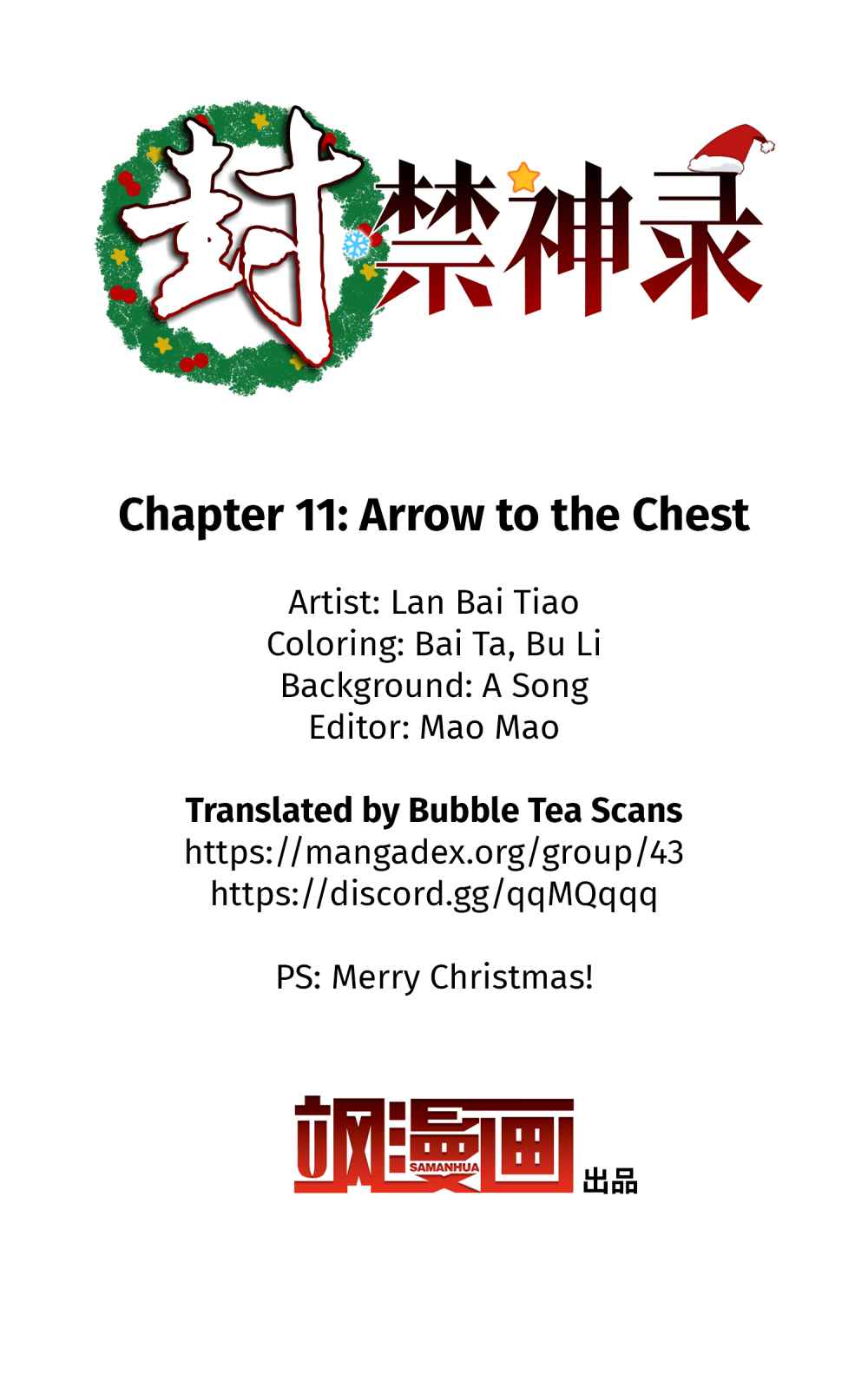 封禁神录

Chapter 11: Arrow to the Chest

Artist: Lan Bai Tiao
Coloring: Bai Ta, Bu Li
Background: A Song
Editor: Mao Mao

Translated by Bubble Tea Scans
https://mangadex.org/group/43
https://discord.gg/qqMQqqq

PS: Merry Christmas!

飒漫画
SAMANHUA
出品